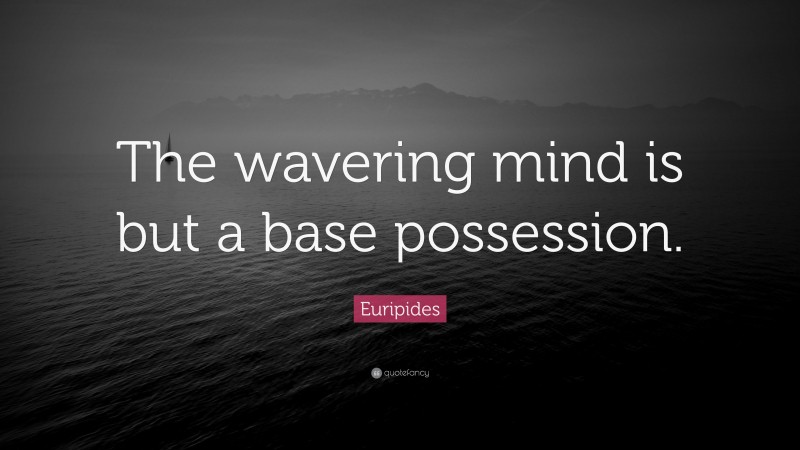 The wavering mind is but a base possession.

Euripides

quotefancy